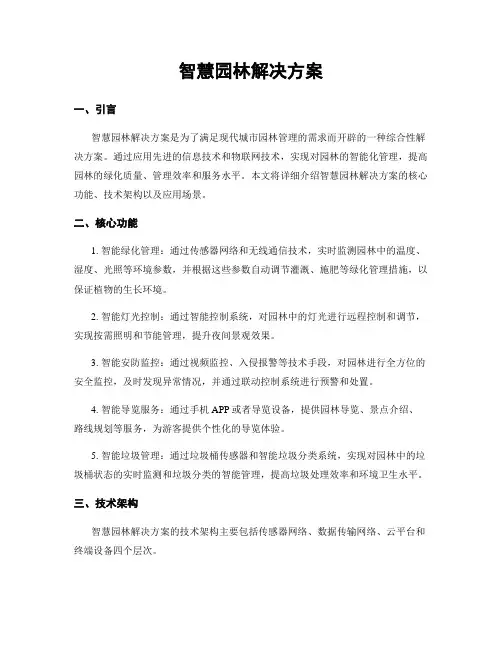 智慧园林解决方案

一、引言

智慧园林解决方案是为了满足现代城市园林管理的需求而开辟的一种综合性解决方案。通过应用先进的信息技术和物联网技术，实现对园林的智能化管理，提高园林的绿化质量、管理效率和服务水平。本文将详细介绍智慧园林解决方案的核心功能、技术架构以及应用场景。

二、核心功能

1. 智能绿化管理：通过传感器网络和无线通信技术，实时监测园林中的温度、湿度、光照等环境参数，并根据这些参数自动调节灌溉、施肥等绿化管理措施，以保证植物的生长环境。

2. 智能灯光控制：通过智能控制系统，对园林中的灯光进行远程控制和调节，实现按需照明和节能管理，提升夜间景观效果。

3. 智能安防监控：通过视频监控、入侵报警等技术手段，对园林进行全方位的安全监控，及时发现异常情况，并通过联动控制系统进行预警和处置。

4. 智能导览服务：通过手机 APP 或者导览设备，提供园林导览、景点介绍、路线规划等服务，为游客提供个性化的导览体验。

5. 智能垃圾管理：通过垃圾桶传感器和智能垃圾分类系统，实现对园林中的垃圾桶状态的实时监测和垃圾分类的智能管理，提高垃圾处理效率和环境卫生水平。

三、技术架构

智慧园林解决方案的技术架构主要包括传感器网络、数据传输网络、云平台和终端设备四个层次。